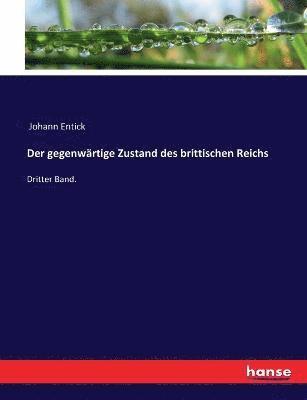 Johann Entick

Der gegenwärtige Zustand des brittischen Reichs

Dritter Band.

hanse